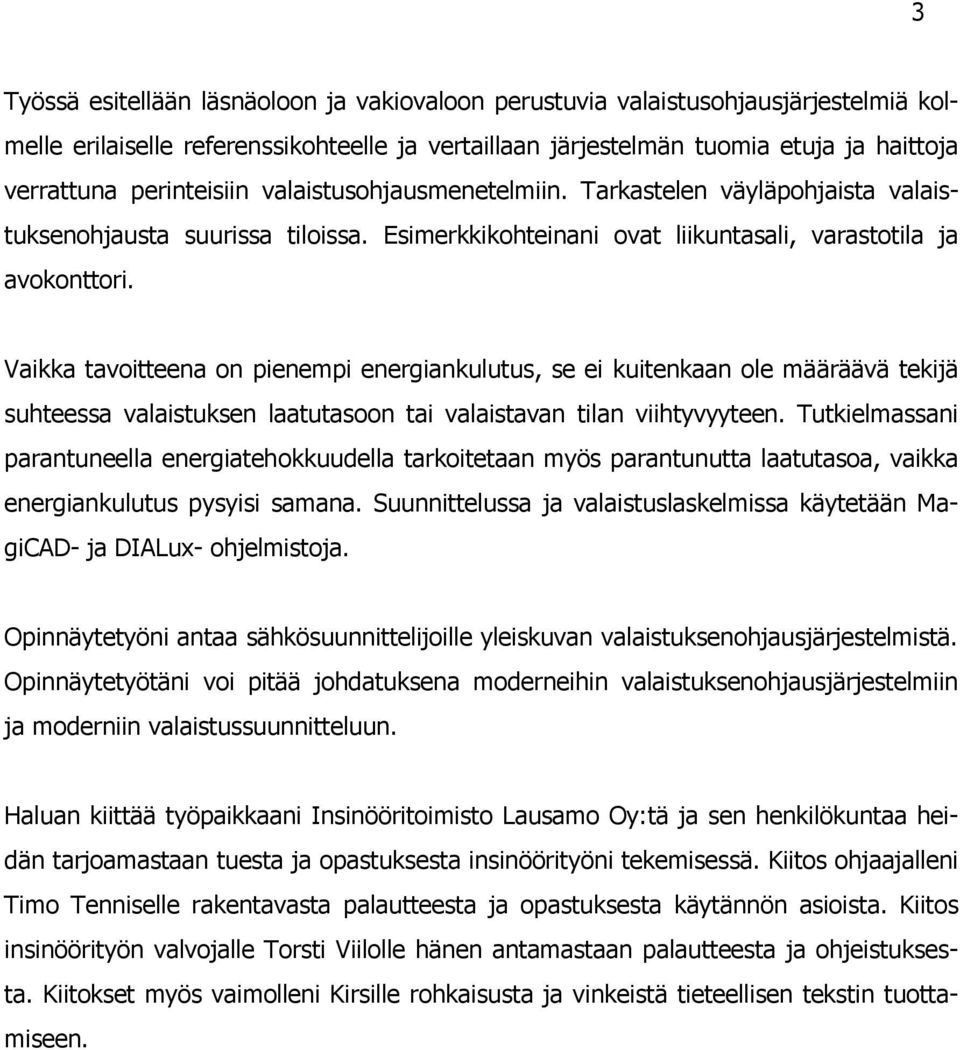 3

Työssä esitellään läsnäoloon ja vakiovaloon perustuvia valaistusohjausjärjestelmiä kolmelle erilaiselle referenssikohteelle ja vertaillaan järjestelmän tuomia etuja ja haittoja verrattuna perinteisiin valaistusohjausmenetelmiin. Tarkastelen väyläpohjaista valaistuksenohjausta suurissa tiloissa. Esimerkkikohteinani ovat liikuntasali, varastotila ja avokonttori.

Vaikka tavoitteena on pienempi energiankulutus, se ei kuitenkaan ole määräävä tekijä suhteessa valaistuksen laatutasoon tai valaistavan tilan viihtyvyyteen. Tutkielmassani parantuneella energiatehokkuudella tarkoitetaan myös parantunutta laatutasoa, vaikka energiankulutus pysyisi samana. Suunnittelussa ja valaistuslaskelmissa käytetään MagiCAD- ja DIALux- ohjelmistoja.

Opinnäytetyöni antaa sähkösuunnittelijoille yleiskuvan valaistuksenohjausjärjestelmistä. Opinnäytetyötäni voi pitää johdatuksena moderneihin valaistuksenohjausjärjestelmiin ja moderniin valaistussuunnitteluun.

Haluan kiittää työpaikkaani Insinööritoimisto Lausamo Oy:tä ja sen henkilökuntaa heidän tarjoamastaan tuesta ja opastuksesta insinöörityöni tekemisessä. Kiitos ohjaajalleni Timo Tenniselle rakentavasta palautteesta ja opastuksesta käytännön asioista. Kiitos insinöörityön valvojalle Torsti Viilolle hänen antamastaan palautteesta ja ohjeistuksesta. Kiitokset myös vaimolleni Kirsille rohkaisusta ja vinkeistä tieteellisen tekstin tuottamiseen.